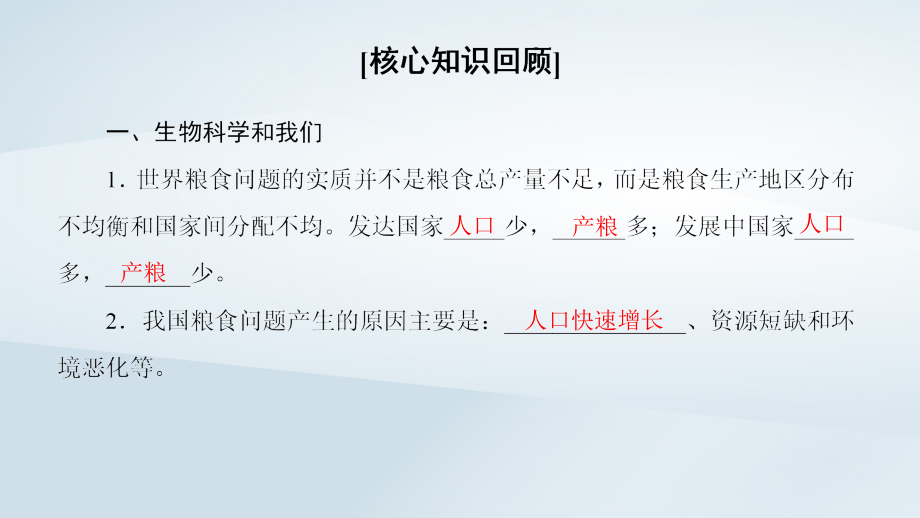 [核心知识回顾]

一、生物科学和我们

1. 世界粮食问题的实质并不是粮食总产量不足，而是粮食生产地区分布不均衡和国家间分配不均。发达国家人口少，产粮多；发展中国家人口多，产粮少。

2. 我国粮食问题产生的原因主要是：人口快速增长、资源短缺和环境恶化等。